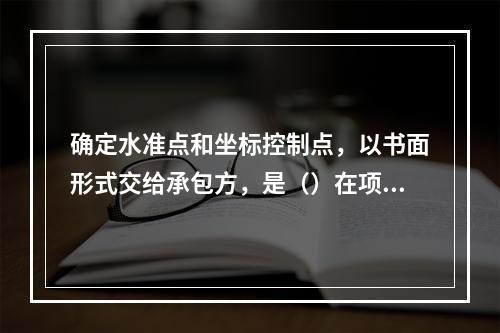 确定水准点和坐标控制点，以书面形式交给承包方，是（）在项...